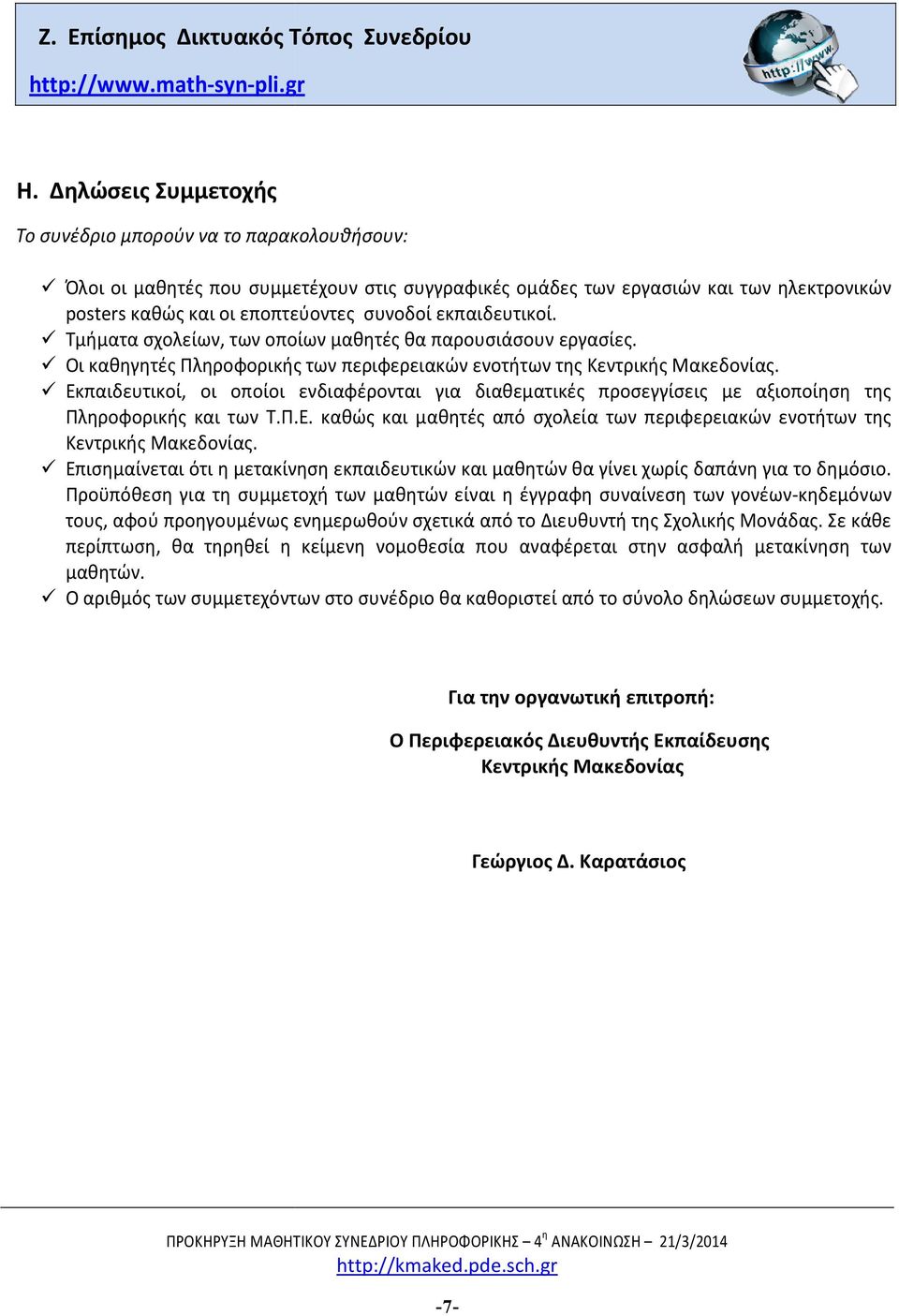 Ζ. Επίσημος Δικτυακός Τόπος Συνεδρίου

http://www.math-syn-pli.gr

http://www.

Η. Δηλώσεις Συμμετοχής

Το συνέδριο μπορούν να το παρακολουθήσουν:

✓ Όλοι οι μαθητές που συμμετέχουν στις συγγραφικές ομάδες των εργασιών και των ηλεκτρονικών posters καθώς και οι εποπτεύοντες συνοδοί εκπαιδευτικοί.
✓ Τμήματα σχολείων, των οποίων μαθητές θα παρουσιάσουν εργασίες.
✓ Οι καθηγητές Πληροφορικής των περιφερειακών ενοτήτων της Κεντρικής Μακεδονίας.
✓ Εκπαιδευτικοί, οι οποίοι ενδιαφέρονται για διαθεματικές προσεγγίσεις με αξιοποίηση της Πληροφορικής και των Τ.Π.Ε. καθώς και μαθητές από σχολεία των περιφερειακών ενοτήτων της Κεντρικής Μακεδονίας.
✓ Επισημαίνεται ότι η μετακίνηση εκπαιδευτικών και μαθητών θα γίνει χωρίς δαπάνη για το δημόσιο. Προϋπόθεση για τη συμμετοχή των μαθητών είναι η έγγραφη συναίνεση των γονέων-κηδεμόνων τους, αφού προηγουμένως ενημερωθούν σχετικά από το Διευθυντή της Σχολικής Μονάδας. Σε κάθε περίπτωση, θα τηρηθεί η κείμενη νομοθεσία που αναφέρεται στην ασφαλή μετακίνηση των μαθητών.
✓ Ο αριθμός των συμμετεχόντων στο συνέδριο θα καθοριστεί από το σύνολο δηλώσεων συμμετοχής.

Για την οργανωτική επιτροπή:

Ο Περιφερειακός Διευθυντής Εκπαίδευσης
Κεντρικής Μακεδονίας

Γεώργιος Δ. Καρατάσιος

ΠΡΟΚΗΡΥΞΗ ΜΑΘΗΤΙΚΟΥ ΣΥΝΕΔΡΙΟΥ ΠΛΗΡΟΦΟΡΙΚΗΣ – 4η ΑΝΑΚΟΙΝΩΣΗ – 21/3/2014
http://kmaked.pde.sch.gr

-7-